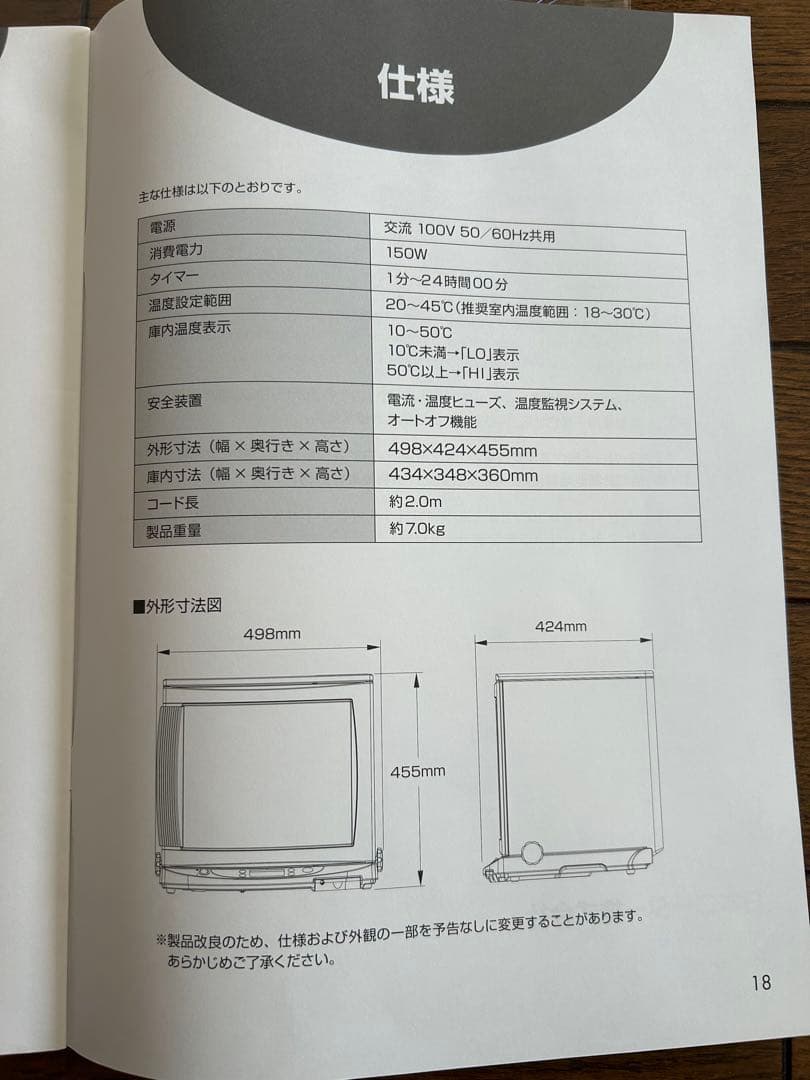 仕様

主な仕様は以下のとおりです。

| 電源 | 交流 100V 50／60Hz共用 |
|---|---|
| 消費電力 | 150W |
| タイマー | 1分～24時間00分 |
| 温度設定範囲 | 20～45℃（推奨室内温度範囲：18～30℃） |
| 庫内温度表示 | 10～50℃ 10℃未満→「LO」表示 50℃以上→「HI」表示 |
| 安全装置 | 電流・温度ヒューズ、温度監視システム、オートオフ機能 |
| 外形寸法（幅 × 奥行き × 高さ） | 498×424×455mm |
| 庫内寸法（幅 × 奥行き × 高さ） | 434×348×360mm |
| コード長 | 約2.0m |
| 製品重量 | 約7.0kg |

■外形寸法図

498mm

455mm

424mm

※製品改良のため、仕様および外観の一部を予告なしに変更することがあります。あらかじめご了承ください。

18